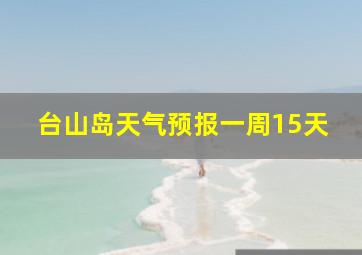 台山岛天气预报一周15天